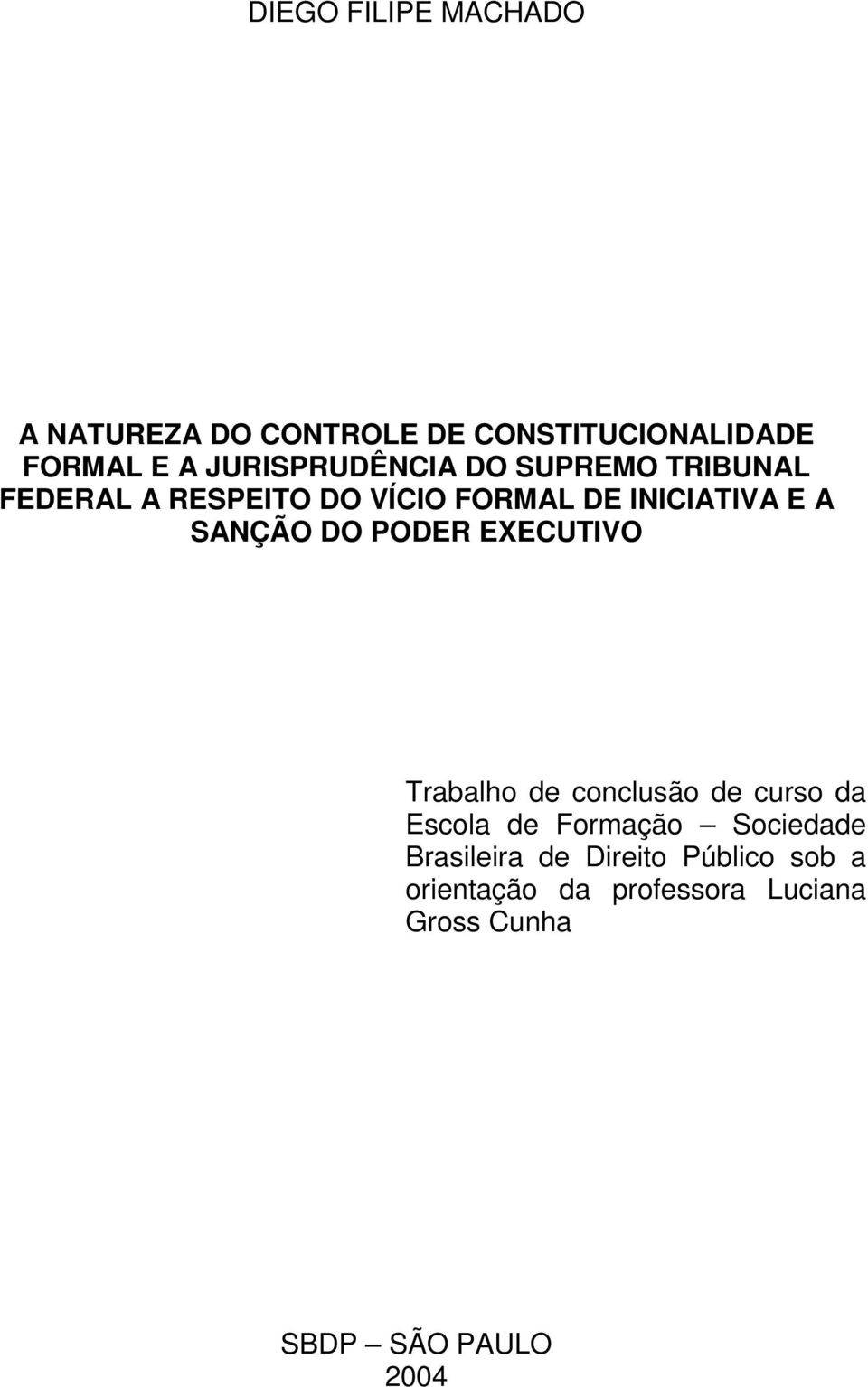 DIEGO FILIPE MACHADO

A NATUREZA DO CONTROLE DE CONSTITUCIONALIDADE FORMAL E A JURISPRUDÊNCIA DO SUPREMO TRIBUNAL FEDERAL A RESPEITO DO VÍCIO FORMAL DE INICIATIVA E A SANÇÃO DO PODER EXECUTIVO

Trabalho de conclusão de curso da Escola de Formação – Sociedade Brasileira de Direito Público sob a orientação da professora Luciana Gross Cunha

SBDP – SÃO PAULO
2004